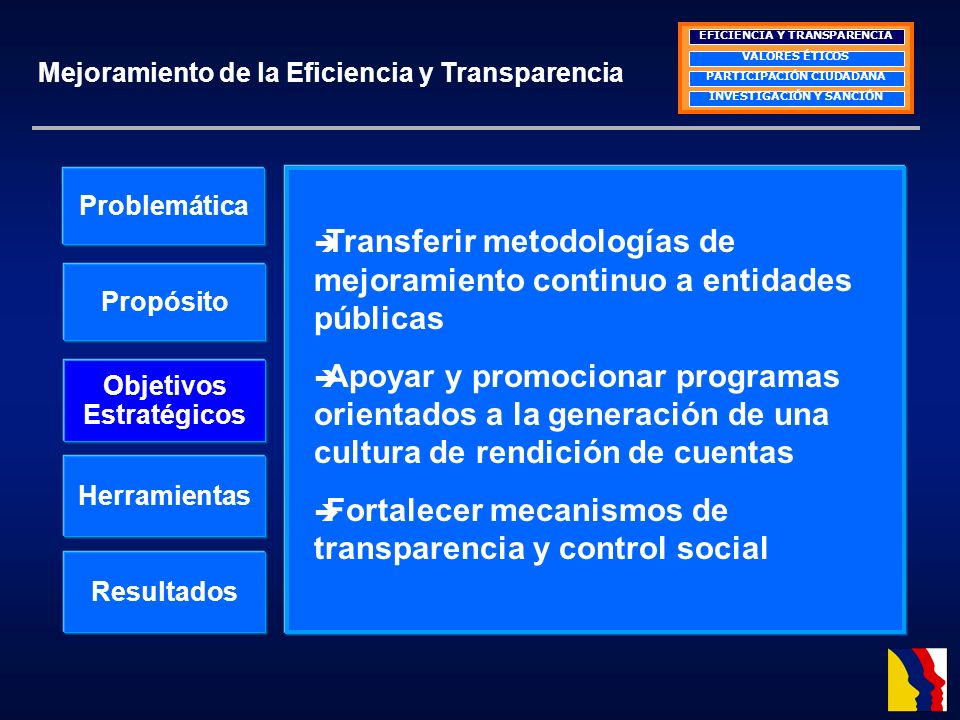 Mejoramiento de la Eficiencia y Transparencia

EFICIENCIA Y TRANSPARENCIA
VALORES ÉTICOS
PARTICIPACIÓN CIUDADANA
INVESTIGACIÓN Y SANCIÓN

Problemática

Propósito

Objetivos Estratégicos

Herramientas

Resultados

➔Transferir metodologías de mejoramiento continuo a entidades públicas

➔Apoyar y promocionar programas orientados a la generación de una cultura de rendición de cuentas

➔Fortalecer mecanismos de transparencia y control social